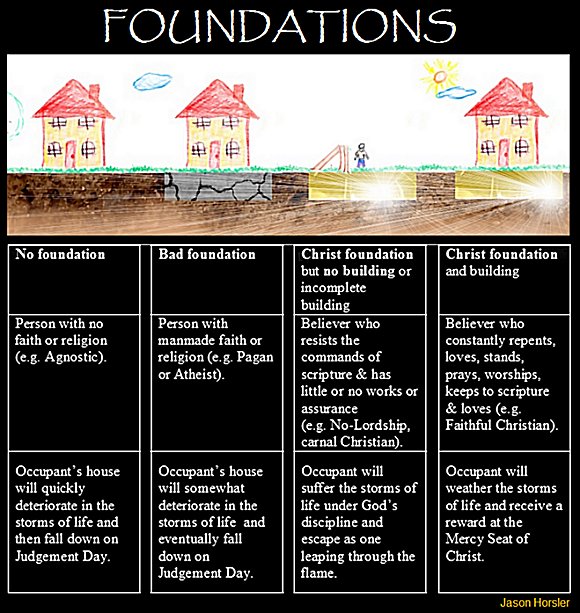 FOUNDATIONS

| No foundation | Bad foundation | Christ foundation but no building or incomplete building | Christ foundation and building |
|---|---|---|---|
| Person with no faith or religion (e.g. Agnostic). | Person with manmade faith or religion (e.g. Pagan or Atheist). | Believer who resists the commands of scripture & has little or no works or assurance (e.g. No-Lordship, carnal Christian). | Believer who constantly repents, loves, stands, prays, worships, keeps to scripture & loves (e.g. Faithful Christian). |
| Occupant's house will quickly deteriorate in the storms of life and then fall down on Judgement Day. | Occupant's house will somewhat deteriorate in the storms of life and eventually fall down on Judgement Day. | Occupant will suffer the storms of life under God's discipline and escape as one leaping through the flame. | Occupant will weather the storms of life and receive a reward at the Mercy Seat of Christ. |

Jason Horsler